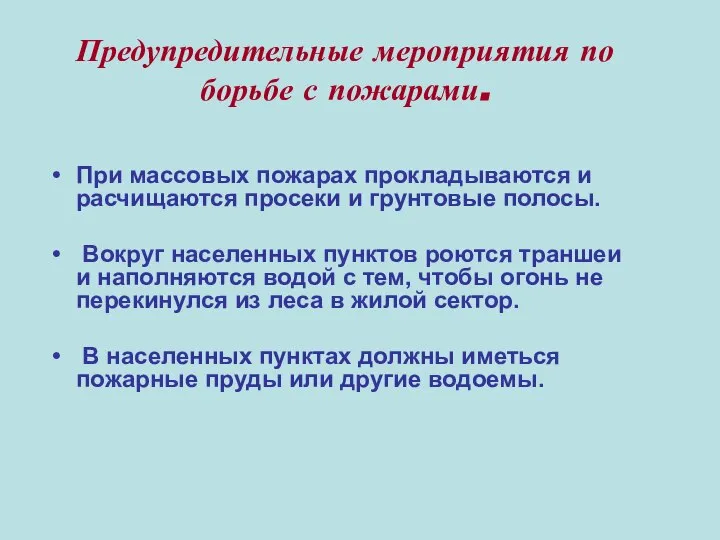 Предупредительные мероприятия по борьбе с пожарами.

• При массовых пожарах прокладываются и расчищаются просеки и грунтовые полосы.

• Вокруг населенных пунктов роются траншеи и наполняются водой с тем, чтобы огонь не перекинулся из леса в жилой сектор.

• В населенных пунктах должны иметься пожарные пруды или другие водоемы.